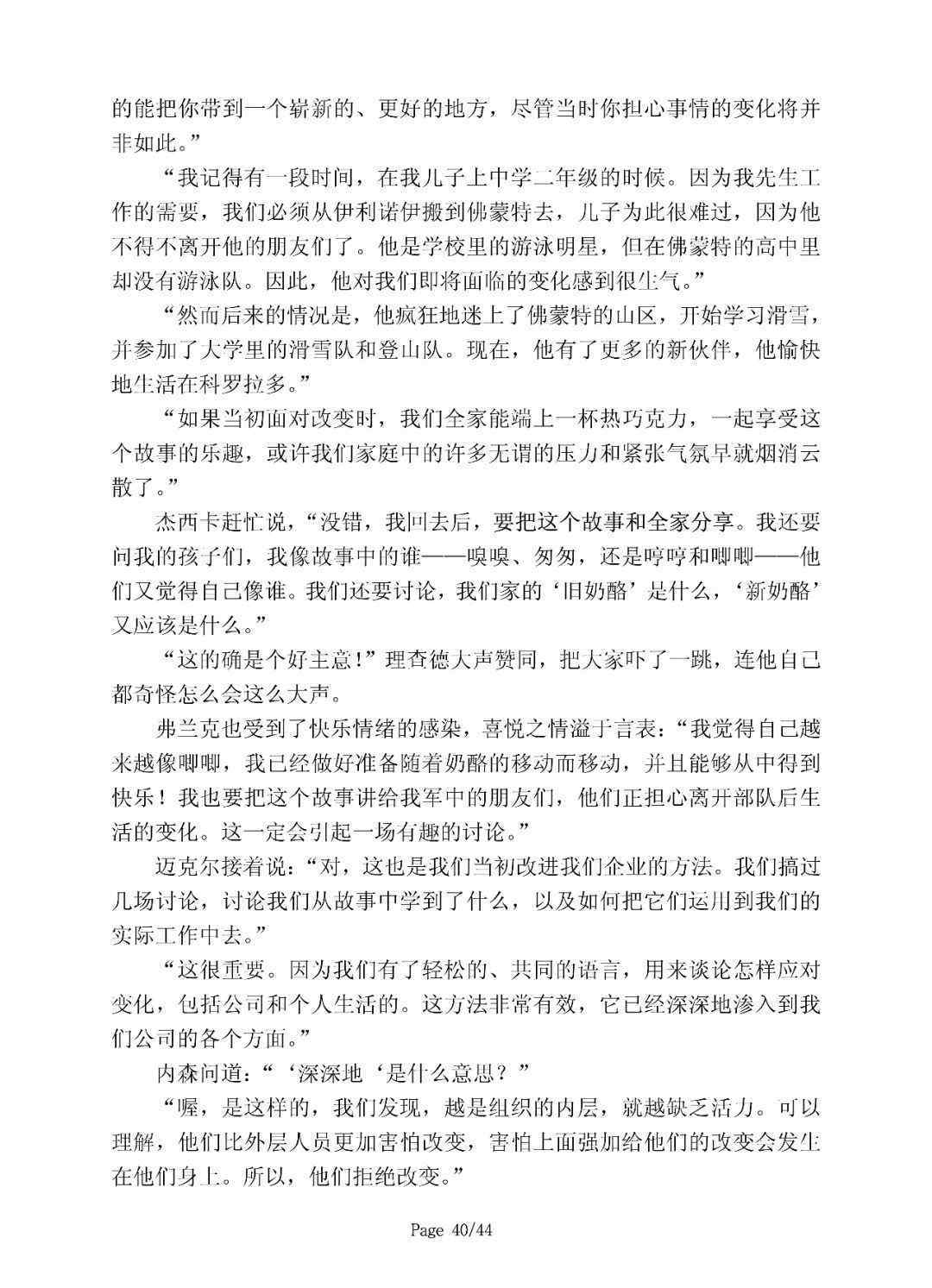 的能把你带到一个崭新的、更好的地方，尽管当时你担心事情的变化将并非如此。”

“我记得有一段时间，在我儿子上中学二年级的时候。因为我先生工作的需要，我们必须从伊利诺伊搬到佛蒙特去，儿子为此很难过，因为他不得不离开他的朋友们了。他是学校里的游泳明星，但在佛蒙特的高中里却没有游泳队。因此，他对我们即将面临的变化感到很生气。”

“然而后来的情况是，他疯狂地迷上了佛蒙特的山区，开始学习滑雪，并参加了大学里的滑雪队和登山队。现在，他有了更多的新伙伴，他愉快地生活在科罗拉多。”

“如果当初面对改变时，我们全家能端上一杯热巧克力，一起享受这个故事的乐趣，或许我们家庭中的许多无谓的压力和紧张气氛早就烟消云散了。”

杰西卡赶忙说，“没错，我回去后，要把这个故事和全家分享。我还要问我的孩子们，我像故事中的谁——嗅嗅、匆匆，还是哼哼和唧唧——他们又觉得自己像谁。我们还要讨论，我们家的‘旧奶酪’是什么，‘新奶酪’又应该是什么。”

“这的确是个好主意！”理查德大声赞同，把大家吓了一跳，连他自己都奇怪怎么会这么大声。

弗兰克也受到了快乐情绪的感染，喜悦之情溢于言表：“我觉得自己越来越像唧唧，我已经做好准备随着奶酪的移动而移动，并且能够从中得到快乐！我也要把这个故事讲给我军中的朋友们，他们正担心离开部队后生活的变化。这一定会引起一场有趣的讨论。”

迈克尔接着说：“对，这也是我们当初改进我们企业的方法。我们搞过几场讨论，讨论我们从故事中学到了什么，以及如何把它们运用到我们的实际工作中去。”

“这很重要。因为我们有了轻松的、共同的语言，用来谈论怎样应对变化，包括公司和个人生活的。这方法非常有效，它已经深深地渗入到我们公司的各个方面。”

内森问道：“‘深深地‘是什么意思？”

“喔，是这样的，我们发现，越是组织的内层，就越缺乏活力。可以理解，他们比外层人员更加害怕改变，害怕上面强加给他们的改变会发生在他们身上。所以，他们拒绝改变。”

Page 40/44